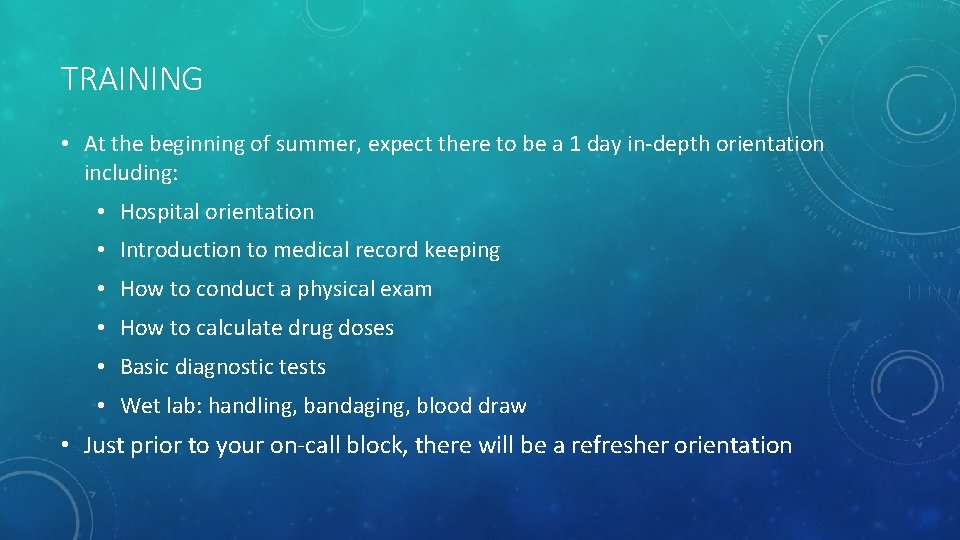 TRAINING

• At the beginning of summer, expect there to be a 1 day in-depth orientation including:

• Hospital orientation
• Introduction to medical record keeping
• How to conduct a physical exam
• How to calculate drug doses
• Basic diagnostic tests
• Wet lab: handling, bandaging, blood draw

• Just prior to your on-call block, there will be a refresher orientation